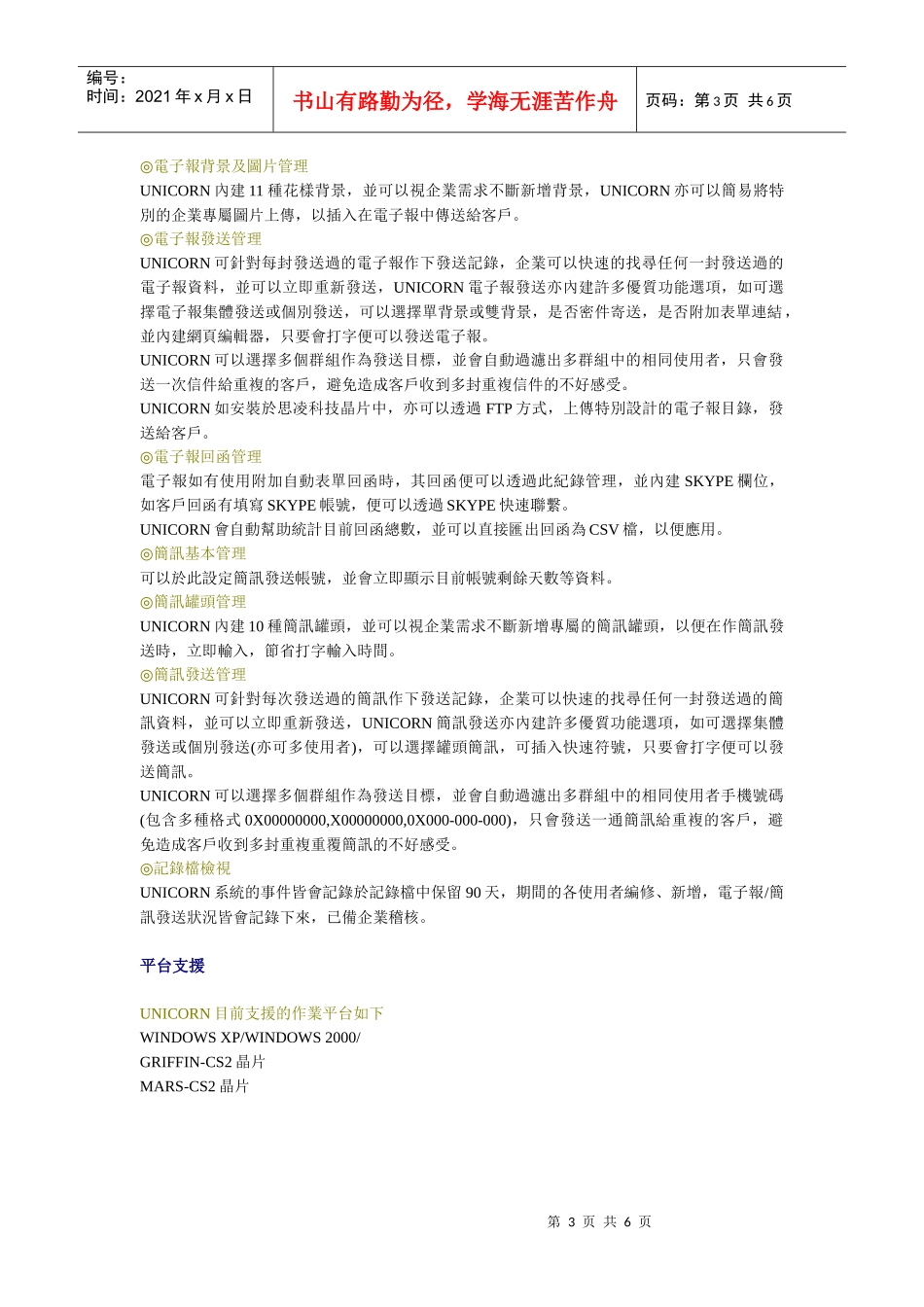 编号：
时间：2021 年 x 月 x 日

书山有路勤为径，学海无涯苦作舟

页码：第 3 页 共 6 页

◎電子報背景及圖片管理
UNICORN 內建 11 種花樣背景，並可以視企業需求不斷新增背景，UNICORN 亦可以簡易將特別的企業專屬圖片上傳，以插入在電子報中傳送給客戶。
◎電子報發送管理
UNICORN 可針對每封發送過的電子報作下發送記錄，企業可以快速的找尋任何一封發送過的電子報資料，並可以立即重新發送，UNICORN 電子報發送亦內建許多優質功能選項，如可選擇電子報集體發送或個別發送，可以選擇單背景或雙背景，是否密件寄送，是否附加表單連結，並內建網頁編輯器，只要會打字便可以發送電子報。
UNICORN 可以選擇多個群組作為發送目標，並會自動過濾出多群組中的相同使用者，只會發送一次信件給重複的客戶，避免造成客戶收到多封重複信件的不好感受。
UNICORN 如安裝於思凌科技晶片中，亦可以透過 FTP 方式，上傳特別設計的電子報目錄，發送給客戶。
◎電子報回函管理
電子報如有使用附加自動表單回函時，其回函便可以透過此紀錄管理，並內建 SKYPE 欄位，如客戶回函有填寫 SKYPE 帳號，便可以透過 SKYPE 快速聯繫。
UNICORN 會自動幫助統計目前回函總數，並可以直接匯出回函為 CSV 檔，以便應用。
◎簡訊基本管理
可以於此設定簡訊發送帳號，並會立即顯示目前帳號剩餘天數等資料。
◎簡訊罐頭管理
UNICORN 內建 10 種簡訊罐頭，並可以視企業需求不斷新增專屬的簡訊罐頭，以便在作簡訊發送時，立即輸入，節省打字輸入時間。
◎簡訊發送管理
UNICORN 可針對每次發送過的簡訊作下發送記錄，企業可以快速的找尋任何一封發送過的簡訊資料，並可以立即重新發送，UNICORN 簡訊發送亦內建許多優質功能選項，如可選擇集體發送或個別發送(亦可多使用者)，可以選擇罐頭簡訊，可插入快速符號，只要會打字便可以發送簡訊。
UNICORN 可以選擇多個群組作為發送目標，並會自動過濾出多群組中的相同使用者手機號碼(包含多種格式 0X00000000,X00000000,0X000-000-000)，只會發送一通簡訊給重複的客戶，避免造成客戶收到多封重複重覆簡訊的不好感受。
◎記錄檔檢視
UNICORN 系統的事件皆會記錄於記錄檔中保留 90 天，期間的各使用者編修、新增，電子報/簡訊發送狀況皆會記錄下來，已備企業稽核。

平台支援

UNICORN 目前支援的作業平台如下
WINDOWS XP/WINDOWS 2000/
GRIFFIN-CS2 晶片
MARS-CS2 晶片

第 3 页 共 6 页